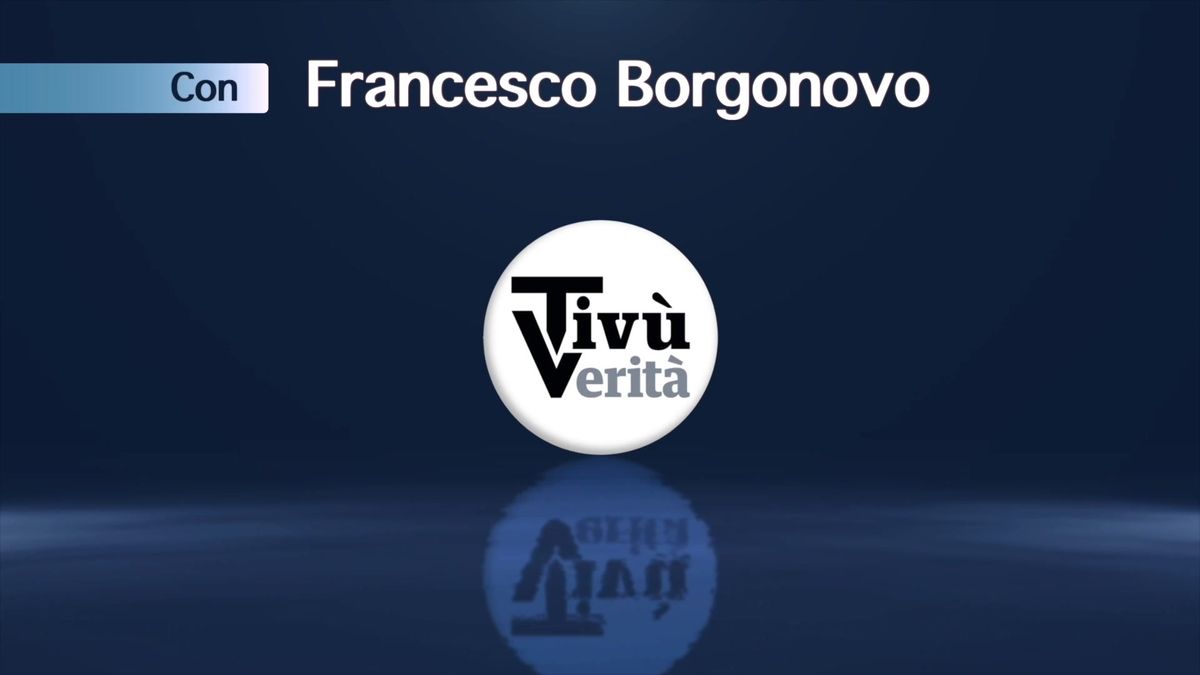 Con Francesco Borgonovo

Tivù Verità